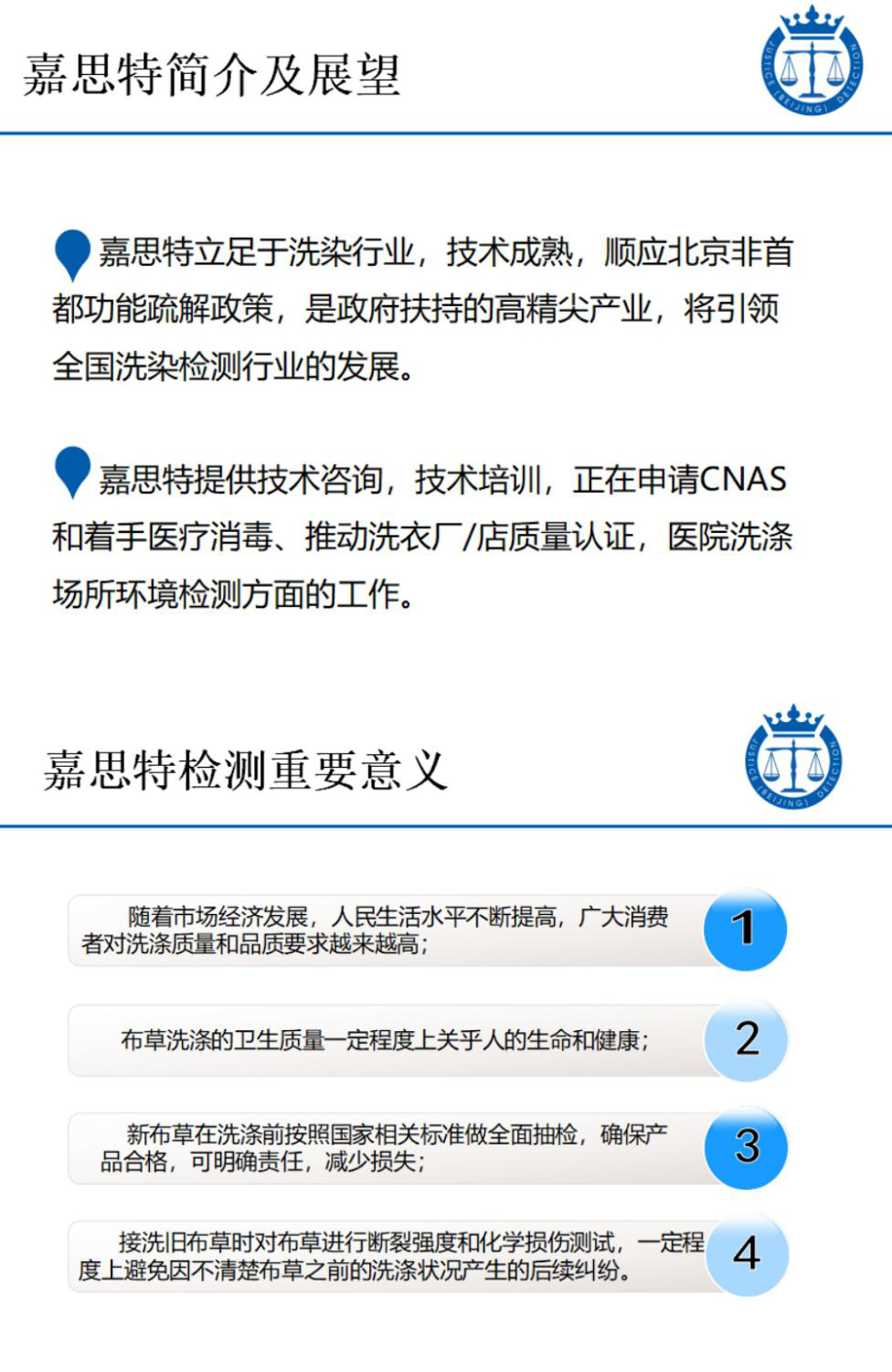 嘉思特简介及展望

JUSTICE (BEIJING) DETECTION

嘉思特立足于洗染行业，技术成熟，顺应北京非首都功能疏解政策，是政府扶持的高精尖产业，将引领全国洗染检测行业的发展。

嘉思特提供技术咨询，技术培训，正在申请CNAS和着手医疗消毒、推动洗衣厂/店质量认证，医院洗涤场所环境检测方面的工作。

嘉思特检测重要意义

JUSTICE (BEIJING) DETECTION

随着市场经济发展，人民生活水平不断提高，广大消费者对洗涤质量和品质要求越来越高；

1

布草洗涤的卫生质量一定程度上关乎人的生命和健康；

2

新布草在洗涤前按照国家相关标准做全面抽检，确保产品合格，可明确责任，减少损失；

3

接洗旧布草时对布草进行断裂强度和化学损伤测试，一定程度上避免因不清楚布草之前的洗涤状况产生的后续纠纷。

4